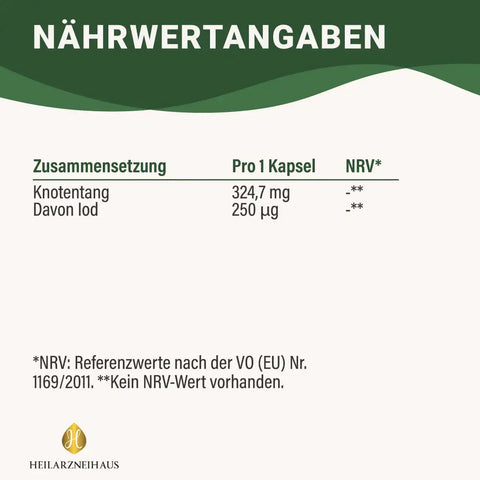 NÄHRWERTANGABEN

| Zusammensetzung | Pro 1 Kapsel | NRV* |
|---|---|---|
| Knotentang | 324,7 mg | -** |
| Davon Iod | 250 µg | -** |

*NRV: Referenzwerte nach der VO (EU) Nr. 1169/2011. **Kein NRV-Wert vorhanden.

H

HEILARZNEIHAUS